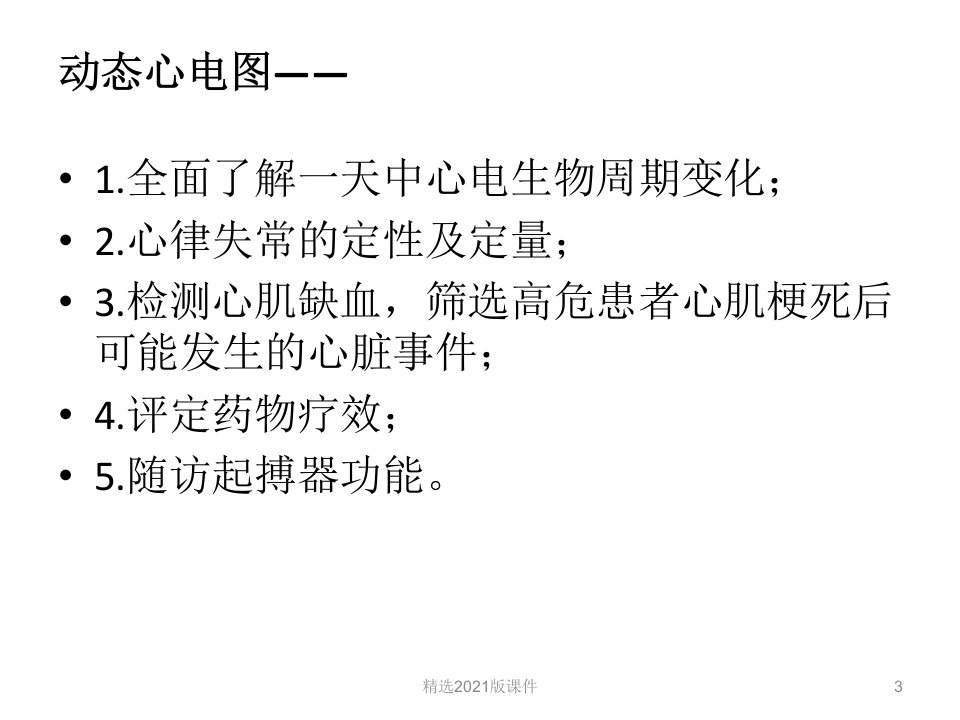 动态心电图——

• 1.全面了解一天中心电生物周期变化;
• 2.心律失常的定性及定量;
• 3.检测心肌缺血，筛选高危患者心肌梗死后可能发生的心脏事件;
• 4.评定药物疗效;
• 5.随访起搏器功能。

精选2021版课件

3